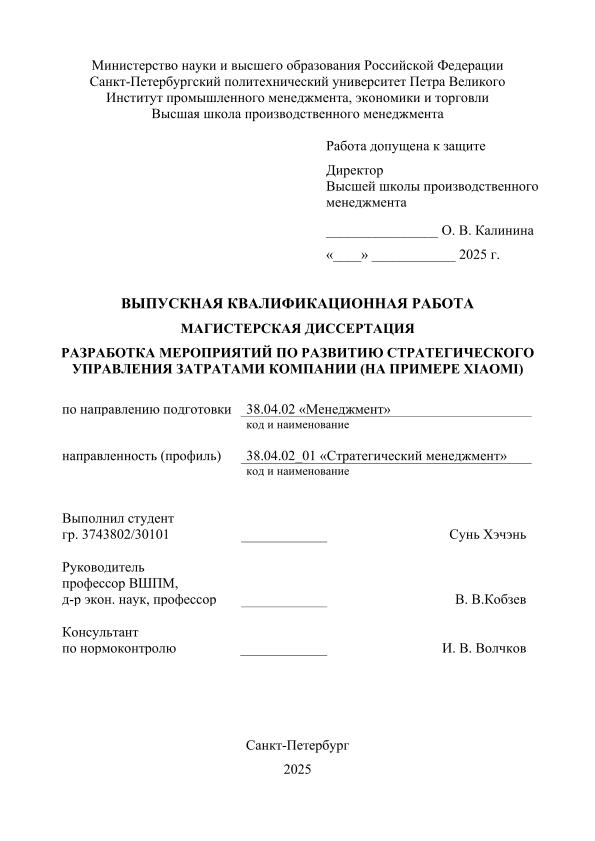 Министерство науки и высшего образования Российской Федерации
Санкт-Петербургский политехнический университет Петра Великого
Институт промышленного менеджмента, экономики и торговли
Высшая школа производственного менеджмента

Работа допущена к защите

Директор
Высшей школы производственного менеджмента

________________ О. В. Калинина

«____» ____________ 2025 г.

ВЫПУСКНАЯ КВАЛИФИКАЦИОННАЯ РАБОТА

МАГИСТЕРСКАЯ ДИССЕРТАЦИЯ

РАЗРАБОТКА МЕРОПРИЯТИЙ ПО РАЗВИТИЮ СТРАТЕГИЧЕСКОГО УПРАВЛЕНИЯ ЗАТРАТАМИ КОМПАНИИ (НА ПРИМЕРЕ XIAOMI)

по направлению подготовки 38.04.02 «Менеджмент»
код и наименование

направленность (профиль) 38.04.02_01 «Стратегический менеджмент»
код и наименование

Выполнил студент
гр. 3743802/30101 ____________ Сунь Хэчэнь

Руководитель
профессор ВШПМ,
д-р экон. наук, профессор ____________ В. В.Кобзев

Консультант
по нормоконтролю ____________ И. В. Волчков

Санкт-Петербург
2025